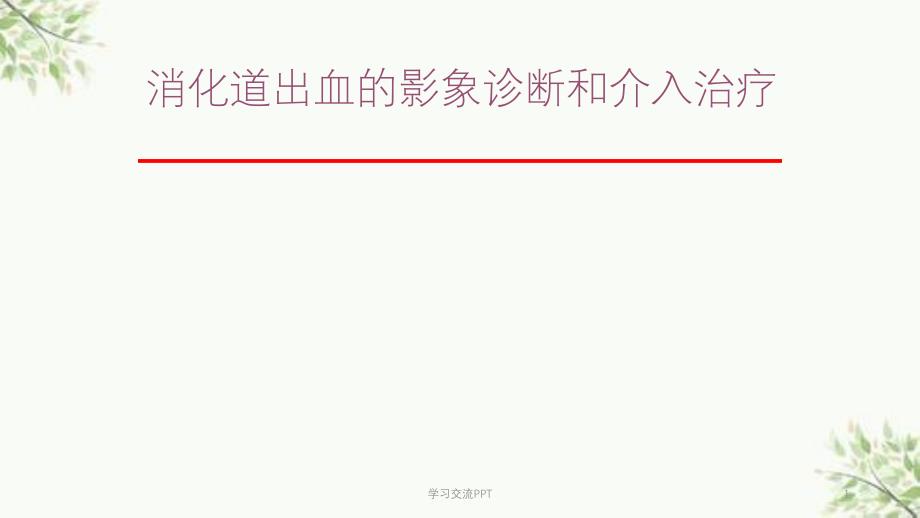 消化道出血的影象诊断和介入治疗

学习交流PPT

1